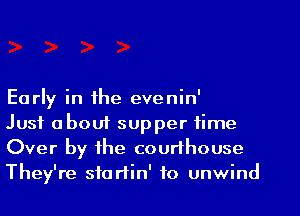 > > > >

Early in the evenin'
Just about supper time
Over by the courthouse
They're startin' to unwind